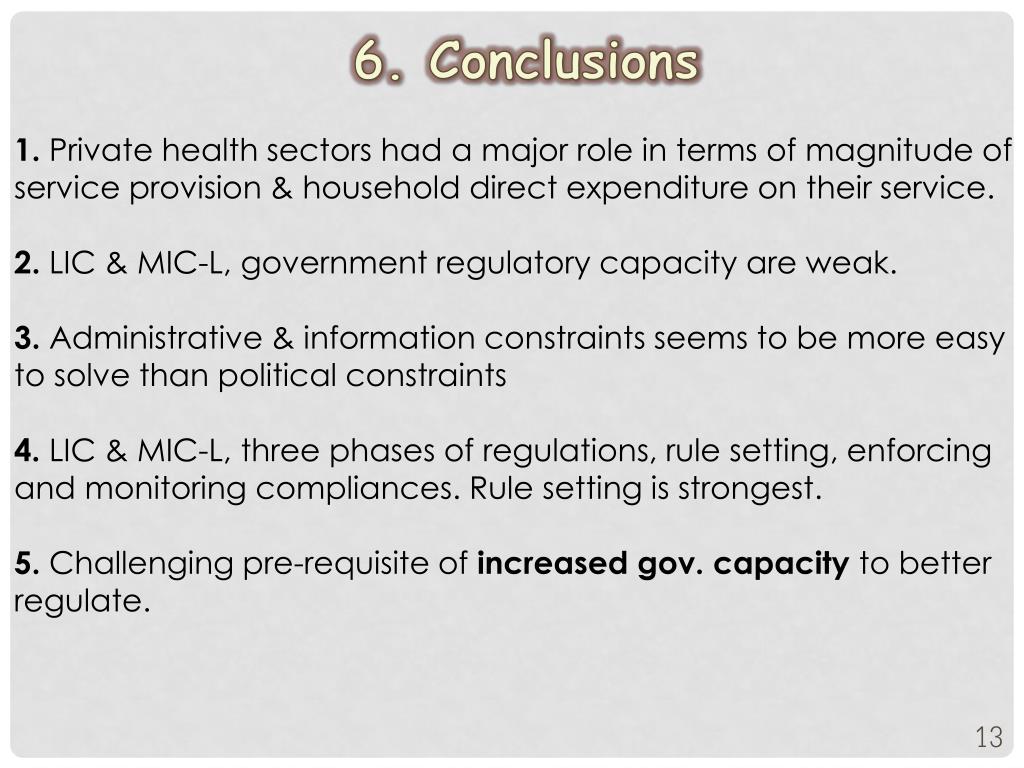 6. Conclusions

1. Private health sectors had a major role in terms of magnitude of service provision & household direct expenditure on their service.

2. LIC & MIC-L, government regulatory capacity are weak.

3. Administrative & information constraints seems to be more easy to solve than political constraints

4. LIC & MIC-L, three phases of regulations, rule setting, enforcing and monitoring compliances. Rule setting is strongest.

5. Challenging pre-requisite of increased gov. capacity to better regulate.

13